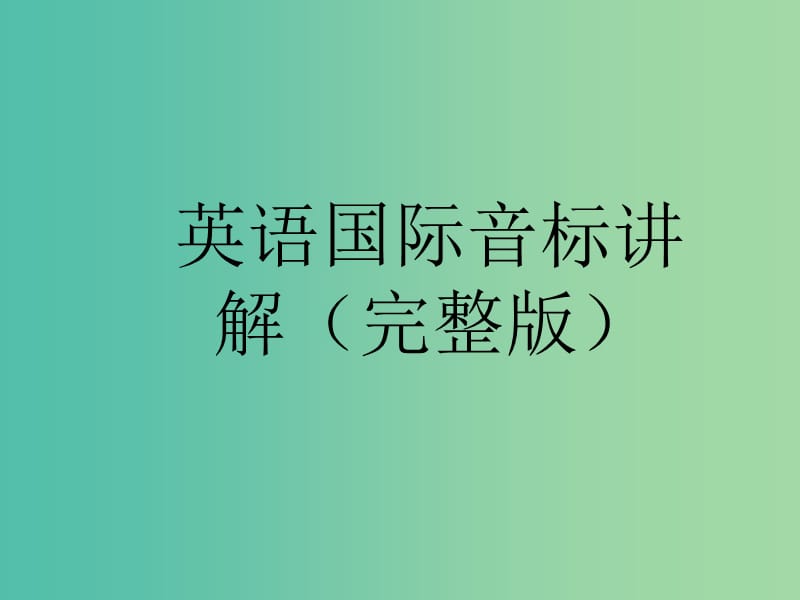 英语国际音标讲解（完整版）